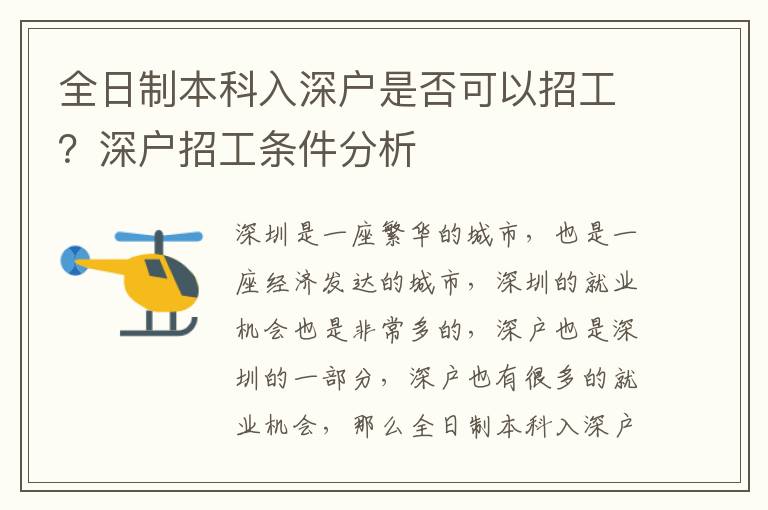 全日制本科入深户是否可以招工？深户招工条件分析

深圳是一座繁华的城市，也是一座经济发达的城市，深圳的就业机会也是非常多的，深户也是深圳的一部分，深户也有很多的就业机会，那么全日制本科入深户